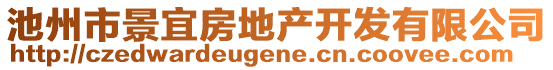 池州市景宜房地产开发有限公司
http://czedwardeugene.cn.coovee.com